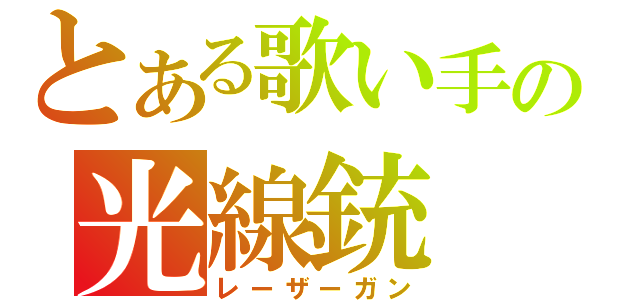 とある歌い手の
光線銃
レーザーガン